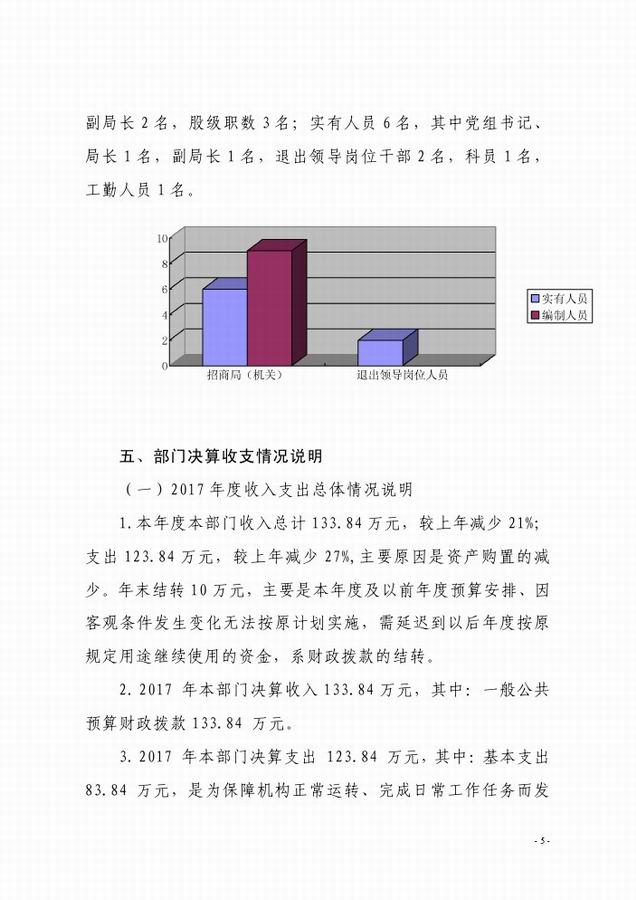 副局长 2 名，股级职数 3 名；实有人员 6 名，其中党组书记、局长 1 名，副局长 1 名，退出领导岗位干部 2 名，科员 1 名，工勤人员 1 名。

10
8
6
4
2
0
招商局（机关）
退出领导岗位人员
实有人员
编制人员

五、部门决算收支情况说明

（一）2017 年度收入支出总体情况说明

1. 本年度本部门收入总计 133.84 万元，较上年减少 21%；支出 123.84 万元，较上年减少 27%，主要原因是资产购置的减少。年末结转 10 万元，主要是本年度及以前年度预算安排、因客观条件发生变化无法按原计划实施，需延迟到以后年度按原规定用途继续使用的资金，系财政拨款的结转。

2. 2017 年本部门决算收入 133.84 万元，其中：一般公共预算财政拨款 133.84 万元。

3. 2017 年本部门决算支出 123.84 万元，其中：基本支出 83.84 万元，是为保障机构正常运转、完成日常工作任务而发

- 5 -